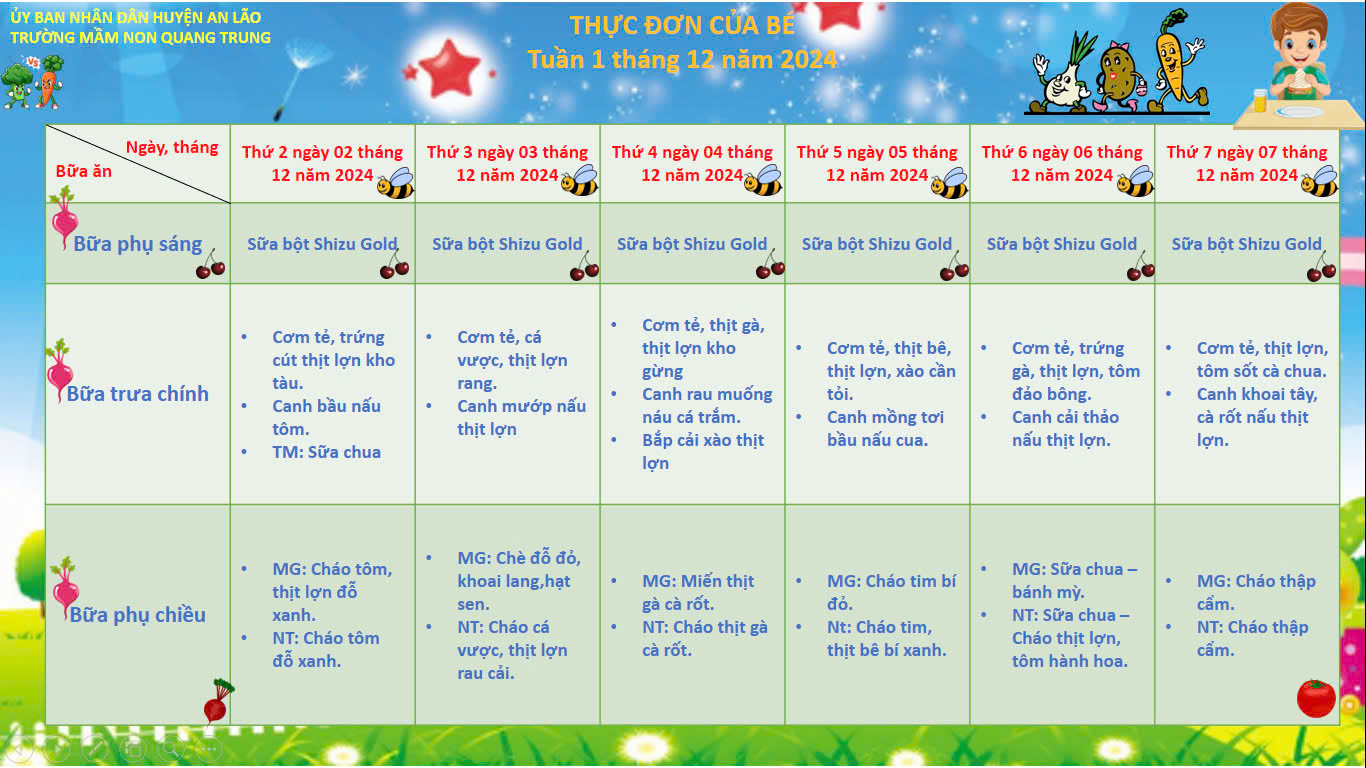 ỦY BAN NHÂN DÂN HUYỆN AN LÃO
TRƯỜNG MẦM NON QUANG TRUNG

THỰC ĐƠN CỦA BÉ
Tuần 1 tháng 12 năm 2024

| Ngày, tháng / Bữa ăn | Thứ 2 ngày 02 tháng 12 năm 2024 | Thứ 3 ngày 03 tháng 12 năm 2024 | Thứ 4 ngày 04 tháng 12 năm 2024 | Thứ 5 ngày 05 tháng 12 năm 2024 | Thứ 6 ngày 06 tháng 12 năm 2024 | Thứ 7 ngày 07 tháng 12 năm 2024 |
|---|---|---|---|---|---|---|
| Bữa phụ sáng | Sữa bột Shizu Gold | Sữa bột Shizu Gold | Sữa bột Shizu Gold | Sữa bột Shizu Gold | Sữa bột Shizu Gold | Sữa bột Shizu Gold |
| Bữa trưa chính | • Cơm tẻ, trứng cút thịt lợn kho tàu. • Canh bầu nấu tôm. • TM: Sữa chua | • Cơm tẻ, cá vược, thịt lợn rang. • Canh mướp nấu thịt lợn | • Cơm tẻ, thịt gà, thịt lợn kho gừng • Canh rau muống náu cá trắm. • Bắp cải xào thịt lợn | • Cơm tẻ, thịt bê, thịt lợn, xào cần tỏi. • Canh mồng tơi bầu nấu cua. | • Cơm tẻ, trứng gà, thịt lợn, tôm đảo bông. • Canh cải thảo nấu thịt lợn. | • Cơm tẻ, thịt lợn, tôm sốt cà chua. • Canh khoai tây, cà rốt nấu thịt lợn. |
| Bữa phụ chiều | • MG: Cháo tôm, thịt lợn đỗ xanh. • NT: Cháo tôm đỗ xanh. | • MG: Chè đỗ đỏ, khoai lang,hạt sen. • NT: Cháo cá vược, thịt lợn rau cải. | • MG: Miến thịt gà cà rốt. • NT: Cháo thịt gà cà rốt. | • MG: Cháo tim bí đỏ. • Nt: Cháo tim, thịt bê bí xanh. | • MG: Sữa chua – bánh mỳ. • NT: Sữa chua – Cháo thịt lợn, tôm hành hoa. | • MG: Cháo thập cẩm. • NT: Cháo thập cẩm. |